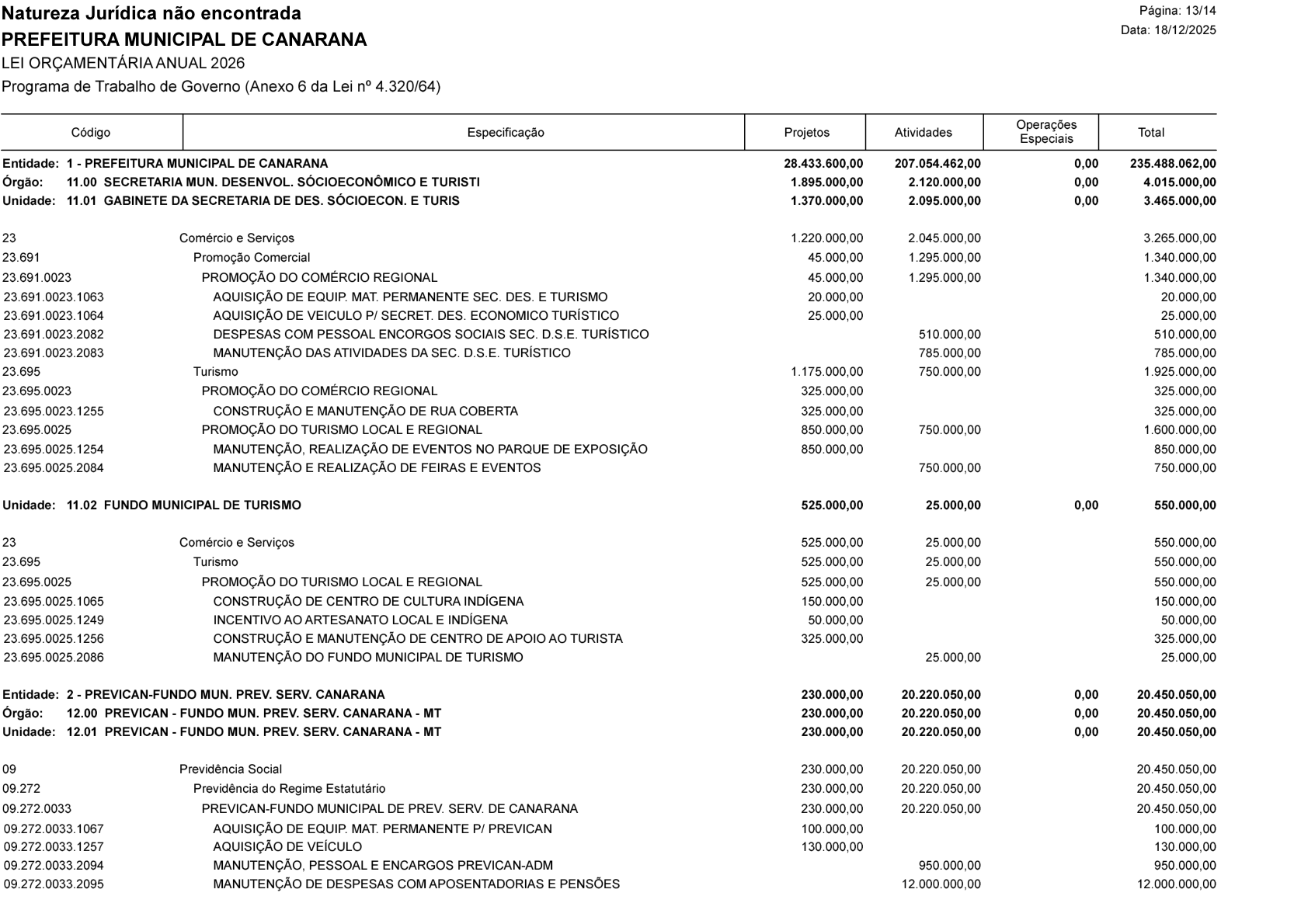 Natureza Jurídica não encontrada
PREFEITURA MUNICIPAL DE CANARANA
LEI ORÇAMENTÁRIA ANUAL 2026
Programa de Trabalho de Governo (Anexo 6 da Lei nº 4.320/64)

Página: 13/14
Data: 18/12/2025

| Código | Especificação | Projetos | Atividades | Operações Especiais | Total |
|---|---|---|---|---|---|
| Entidade: | 1 - PREFEITURA MUNICIPAL DE CANARANA | 28.433.600,00 | 207.054.462,00 | 0,00 | 235.488.062,00 |
| Órgão: | 11.00 SECRETARIA MUN. DESENVOL. SÓCIOECONÔMICO E TURISTI | 1.895.000,00 | 2.120.000,00 | 0,00 | 4.015.000,00 |
| Unidade: | 11.01 GABINETE DA SECRETARIA DE DES. SÓCIOECON. E TURIS | 1.370.000,00 | 2.095.000,00 | 0,00 | 3.465.000,00 |
| 23 | Comércio e Serviços | 1.220.000,00 | 2.045.000,00 | | 3.265.000,00 |
| 23.691 | Promoção Comercial | 45.000,00 | 1.295.000,00 | | 1.340.000,00 |
| 23.691.0023 | PROMOÇÃO DO COMÉRCIO REGIONAL | 45.000,00 | 1.295.000,00 | | 1.340.000,00 |
| 23.691.0023.1063 | AQUISIÇÃO DE EQUIP. MAT. PERMANENTE SEC. DES. E TURISMO | 20.000,00 | | | 20.000,00 |
| 23.691.0023.1064 | AQUISIÇÃO DE VEICULO P/ SECRET. DES. ECONOMICO TURÍSTICO | 25.000,00 | | | 25.000,00 |
| 23.691.0023.2082 | DESPESAS COM PESSOAL ENCORGOS SOCIAIS SEC. D.S.E. TURÍSTICO | | 510.000,00 | | 510.000,00 |
| 23.691.0023.2083 | MANUTENÇÃO DAS ATIVIDADES DA SEC. D.S.E. TURÍSTICO | | 785.000,00 | | 785.000,00 |
| 23.695 | Turismo | 1.175.000,00 | 750.000,00 | | 1.925.000,00 |
| 23.695.0023 | PROMOÇÃO DO COMÉRCIO REGIONAL | 325.000,00 | | | 325.000,00 |
| 23.695.0023.1255 | CONSTRUÇÃO E MANUTENÇÃO DE RUA COBERTA | 325.000,00 | | | 325.000,00 |
| 23.695.0025 | PROMOÇÃO DO TURISMO LOCAL E REGIONAL | 850.000,00 | 750.000,00 | | 1.600.000,00 |
| 23.695.0025.1254 | MANUTENÇÃO, REALIZAÇÃO DE EVENTOS NO PARQUE DE EXPOSIÇÃO | 850.000,00 | | | 850.000,00 |
| 23.695.0025.2084 | MANUTENÇÃO E REALIZAÇÃO DE FEIRAS E EVENTOS | | 750.000,00 | | 750.000,00 |
| Unidade: | 11.02 FUNDO MUNICIPAL DE TURISMO | 525.000,00 | 25.000,00 | 0,00 | 550.000,00 |
| 23 | Comércio e Serviços | 525.000,00 | 25.000,00 | | 550.000,00 |
| 23.695 | Turismo | 525.000,00 | 25.000,00 | | 550.000,00 |
| 23.695.0025 | PROMOÇÃO DO TURISMO LOCAL E REGIONAL | 525.000,00 | 25.000,00 | | 550.000,00 |
| 23.695.0025.1065 | CONSTRUÇÃO DE CENTRO DE CULTURA INDÍGENA | 150.000,00 | | | 150.000,00 |
| 23.695.0025.1249 | INCENTIVO AO ARTESANATO LOCAL E INDÍGENA | 50.000,00 | | | 50.000,00 |
| 23.695.0025.1256 | CONSTRUÇÃO E MANUTENÇÃO DE CENTRO DE APOIO AO TURISTA | 325.000,00 | | | 325.000,00 |
| 23.695.0025.2086 | MANUTENÇÃO DO FUNDO MUNICIPAL DE TURISMO | | 25.000,00 | | 25.000,00 |
| Entidade: | 2 - PREVICAN-FUNDO MUN. PREV. SERV. CANARANA | 230.000,00 | 20.220.050,00 | 0,00 | 20.450.050,00 |
| Órgão: | 12.00 PREVICAN - FUNDO MUN. PREV. SERV. CANARANA - MT | 230.000,00 | 20.220.050,00 | 0,00 | 20.450.050,00 |
| Unidade: | 12.01 PREVICAN - FUNDO MUN. PREV. SERV. CANARANA - MT | 230.000,00 | 20.220.050,00 | 0,00 | 20.450.050,00 |
| 09 | Previdência Social | 230.000,00 | 20.220.050,00 | | 20.450.050,00 |
| 09.272 | Previdência do Regime Estatutário | 230.000,00 | 20.220.050,00 | | 20.450.050,00 |
| 09.272.0033 | PREVICAN-FUNDO MUNICIPAL DE PREV. SERV. DE CANARANA | 230.000,00 | 20.220.050,00 | | 20.450.050,00 |
| 09.272.0033.1067 | AQUISIÇÃO DE EQUIP. MAT. PERMANENTE P/ PREVICAN | 100.000,00 | | | 100.000,00 |
| 09.272.0033.1257 | AQUISIÇÃO DE VEÍCULO | 130.000,00 | | | 130.000,00 |
| 09.272.0033.2094 | MANUTENÇÃO, PESSOAL E ENCARGOS PREVICAN-ADM | | 950.000,00 | | 950.000,00 |
| 09.272.0033.2095 | MANUTENÇÃO DE DESPESAS COM APOSENTADORIAS E PENSÕES | | 12.000.000,00 | | 12.000.000,00 |